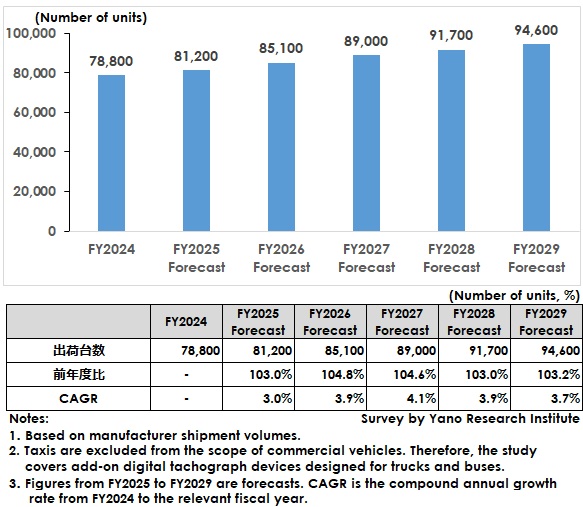 (Number of units)

100,000
80,000
60,000
40,000
20,000
0

78,800
81,200
85,100
89,000
91,700
94,600

FY2024
FY2025 Forecast
FY2026 Forecast
FY2027 Forecast
FY2028 Forecast
FY2029 Forecast

(Number of units, %)

| | FY2024 | FY2025 Forecast | FY2026 Forecast | FY2027 Forecast | FY2028 Forecast | FY2029 Forecast |
|---|---|---|---|---|---|---|
| 出荷台数 | 78,800 | 81,200 | 85,100 | 89,000 | 91,700 | 94,600 |
| 前年度比 | - | 103.0% | 104.8% | 104.6% | 103.0% | 103.2% |
| CAGR | - | 3.0% | 3.9% | 4.1% | 3.9% | 3.7% |

Notes:
Survey by Yano Research Institute

1. Based on manufacturer shipment volumes.
2. Taxis are excluded from the scope of commercial vehicles. Therefore, the study covers add-on digital tachograph devices designed for trucks and buses.
3. Figures from FY2025 to FY2029 are forecasts. CAGR is the compound annual growth rate from FY2024 to the relevant fiscal year.